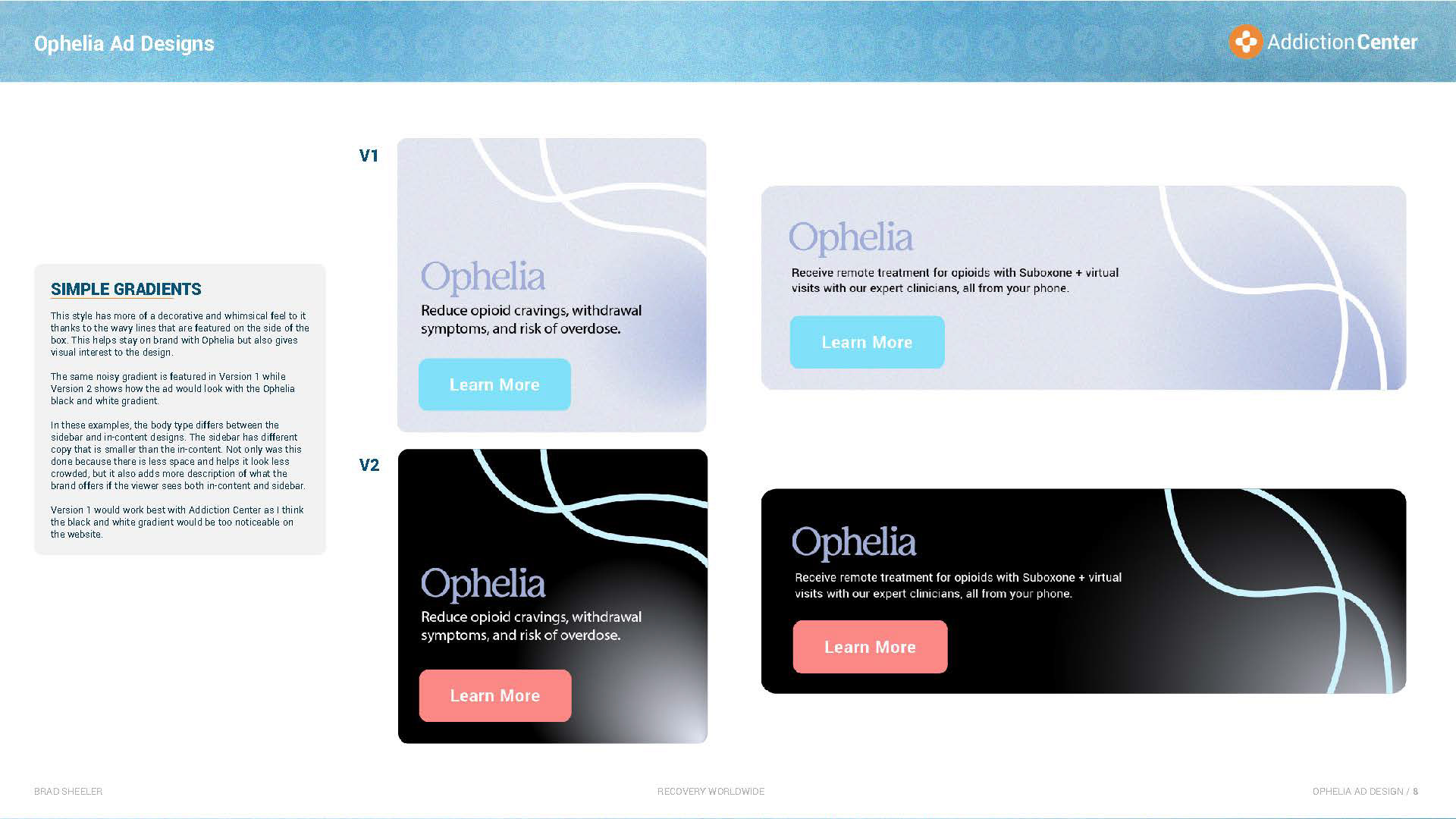 Ophelia Ad Designs

AddictionCenter

SIMPLE GRADIENTS

This style has more of a decorative and whimsical feel to it thanks to the wavy lines that are featured on the side of the box. This helps stay on brand with Ophelia but also gives visual interest to the design.

The same noisy gradient is featured in Version 1 while Version 2 shows how the ad would look with the Ophelia black and white gradient.

In these examples, the body type differs between the sidebar and in-content designs. The sidebar has different copy that is smaller than the in-content. Not only was this done because there is less space and helps it look less crowded, but it also adds more description of what the brand offers if the viewer sees both in-content and sidebar.

Version 1 would work best with Addiction Center as I think the black and white gradient would be too noticeable on the website.

V1

Ophelia
Reduce opioid cravings, withdrawal symptoms, and risk of overdose.
Learn More

Ophelia
Receive remote treatment for opioids with Suboxone + virtual visits with our expert clinicians, all from your phone.
Learn More

V2

Ophelia
Reduce opioid cravings, withdrawal symptoms, and risk of overdose.
Learn More

Ophelia
Receive remote treatment for opioids with Suboxone + virtual visits with our expert clinicians, all from your phone.
Learn More

BRAD SHEELER

RECOVERY WORLDWIDE

OPHELIA AD DESIGN / 8